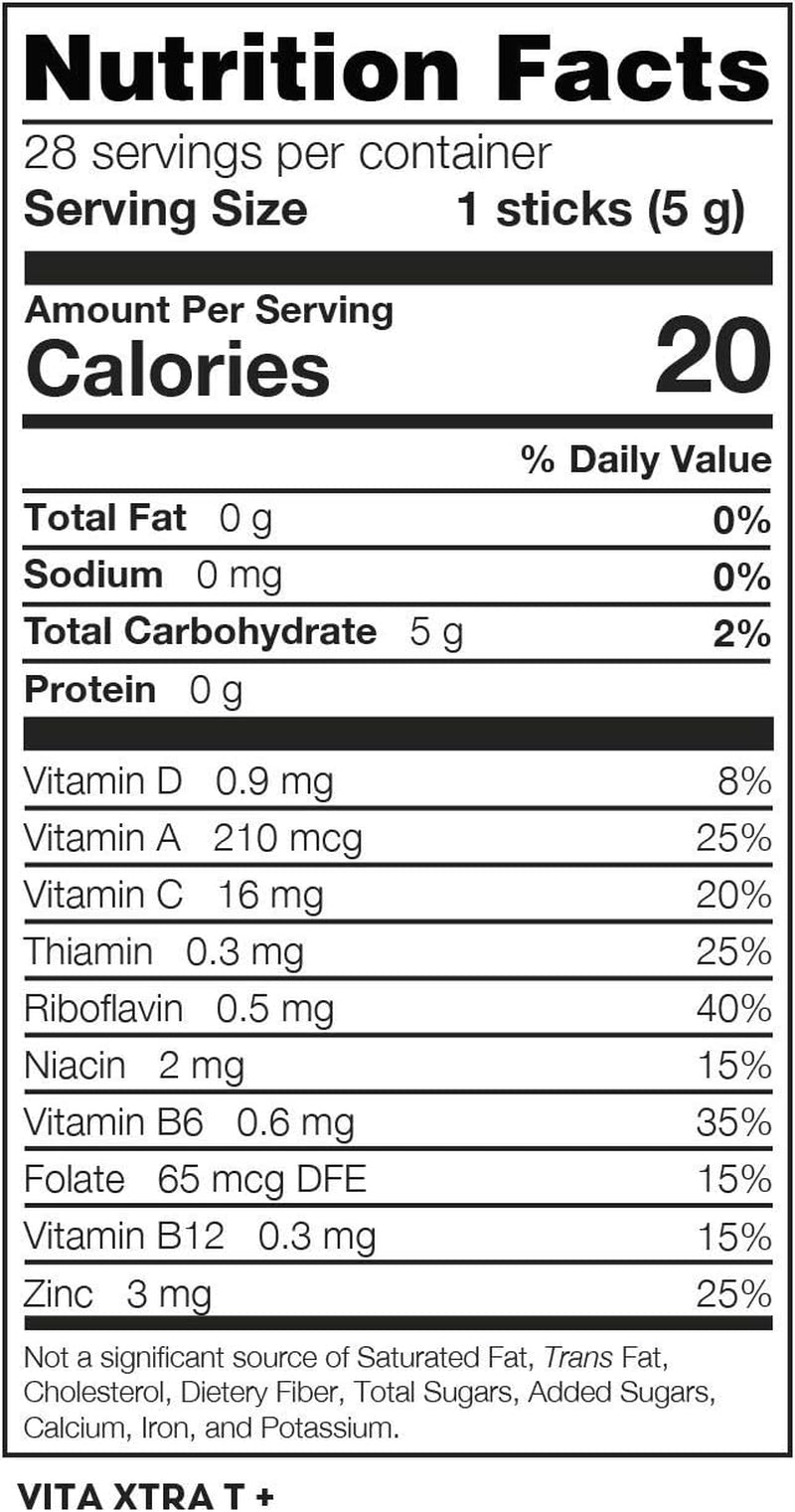 Nutrition Facts

28 servings per container
Serving Size 1 sticks (5 g)

Amount Per Serving
Calories 20

% Daily Value

Total Fat 0 g 0%
Sodium 0 mg 0%
Total Carbohydrate 5 g 2%
Protein 0 g

Vitamin D 0.9 mg 8%
Vitamin A 210 mcg 25%
Vitamin C 16 mg 20%
Thiamin 0.3 mg 25%
Riboflavin 0.5 mg 40%
Niacin 2 mg 15%
Vitamin B6 0.6 mg 35%
Folate 65 mcg DFE 15%
Vitamin B12 0.3 mg 15%
Zinc 3 mg 25%

Not a significant source of Saturated Fat, Trans Fat, Cholesterol, Dietery Fiber, Total Sugars, Added Sugars, Calcium, Iron, and Potassium.

VITA XTRA T +